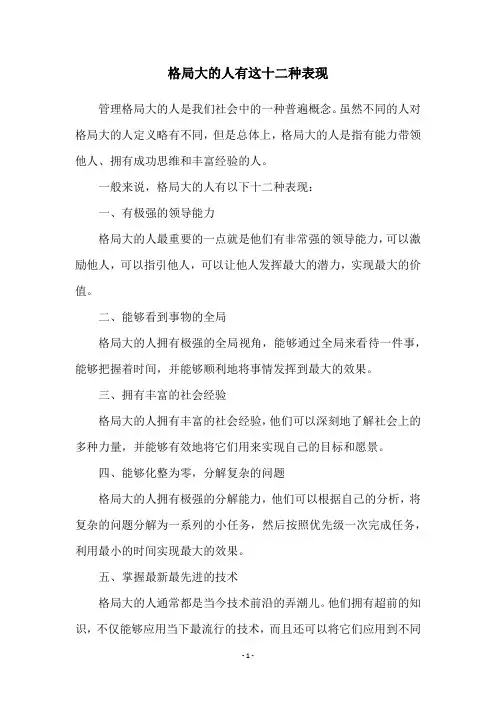 格局大的人有这十二种表现

管理格局大的人是我们社会中的一种普遍概念。虽然不同的人对格局大的人定义略有不同，但是总体上，格局大的人是指有能力带领他人、拥有成功思维和丰富经验的人。

一般来说，格局大的人有以下十二种表现：

一、有极强的领导能力

格局大的人最重要的一点就是他们有非常强的领导能力，可以激励他人，可以指引他人，可以让他人发挥最大的潜力，实现最大的价值。

二、能够看到事物的全局

格局大的人拥有极强的全局视角，能够通过全局来看待一件事，能够把握着时间，并能够顺利地将事情发挥到最大的效果。

三、拥有丰富的社会经验

格局大的人拥有丰富的社会经验，他们可以深刻地了解社会上的多种力量，并能够有效地将它们用来实现自己的目标和愿景。

四、能够化整为零，分解复杂的问题

格局大的人拥有极强的分解能力，他们可以根据自己的分析，将复杂的问题分解为一系列的小任务，然后按照优先级一次完成任务，利用最小的时间实现最大的效果。

五、掌握最新最先进的技术

格局大的人通常都是当今技术前沿的弄潮儿。他们拥有超前的知识，不仅能够应用当下最流行的技术，而且还可以将它们应用到不同

- 1 -